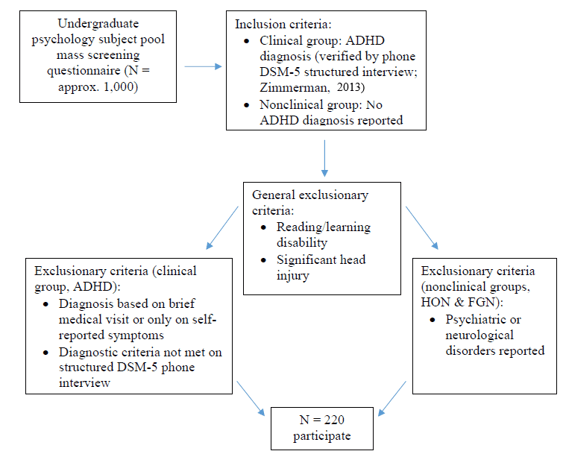 Undergraduate psychology subject pool mass screening questionnaire (N = approx. 1,000)

Inclusion criteria:
- Clinical group: ADHD diagnosis (verified by phone DSM-5 structured interview; Zimmerman, 2013)
- Nonclinical group: No ADHD diagnosis reported

General exclusionary criteria:
- Reading/learning disability
- Significant head injury

Exclusionary criteria (clinical group, ADHD):
- Diagnosis based on brief medical visit or only on self-reported symptoms
- Diagnostic criteria not met on structured DSM-5 phone interview

Exclusionary criteria (nonclinical groups, HON & FGN):
- Psychiatric or neurological disorders reported

N = 220 participate